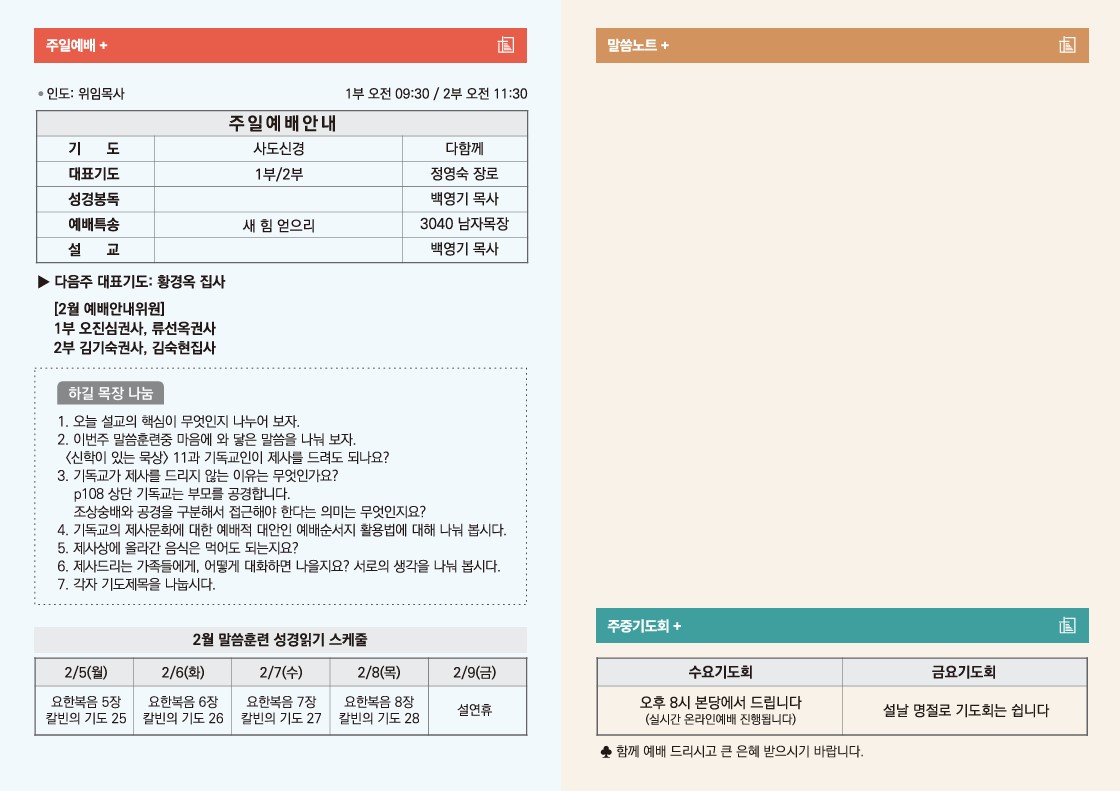 주일예배 +

• 인도: 위임목사

1부 오전 09:30 / 2부 오전 11:30

| 주일예배안내 | | |
|---|---|---|
| 기 도 | 사도신경 | 다함께 |
| 대표기도 | 1부/2부 | 정영숙 장로 |
| 성경봉독 | | 백영기 목사 |
| 예배특송 | 새 힘 얻으리 | 3040 남자목장 |
| 설 교 | | 백영기 목사 |

▶ 다음주 대표기도: 황경옥 집사

[2월 예배안내위원]
1부 오진심권사, 류선옥권사
2부 김기숙권사, 김숙현집사

하길 목장 나눔

1. 오늘 설교의 핵심이 무엇인지 나누어 보자.
2. 이번주 말씀훈련중 마음에 와 닿은 말씀을 나눠 보자.
〈신학이 있는 묵상〉 11과 기독교인이 제사를 드려도 되나요?
3. 기독교가 제사를 드리지 않는 이유는 무엇인가요?
p108 상단 기독교는 부모를 공경합니다.
조상숭배와 공경을 구분해서 접근해야 한다는 의미는 무엇인지요?
4. 기독교의 제사문화에 대한 예배적 대안인 예배순서지 활용법에 대해 나눠 봅시다.
5. 제사상에 올라간 음식은 먹어도 되는지요?
6. 제사드리는 가족들에게, 어떻게 대화하면 나을지요? 서로의 생각을 나눠 봅시다.
7. 각자 기도제목을 나눕시다.

2월 말씀훈련 성경읽기 스케줄

| 2/5(월) | 2/6(화) | 2/7(수) | 2/8(목) | 2/9(금) |
|---|---|---|---|---|
| 요한복음 5장 칼빈의 기도 25 | 요한복음 6장 칼빈의 기도 26 | 요한복음 7장 칼빈의 기도 27 | 요한복음 8장 칼빈의 기도 28 | 설연휴 |

말씀노트 +

주중기도회 +

| 수요기도회 | 금요기도회 |
|---|---|
| 오후 8시 본당에서 드립니다 (실시간 온라인예배 진행됩니다) | 설날 명절로 기도회는 쉽니다 |

♣ 함께 예배 드리시고 큰 은혜 받으시기 바랍니다.